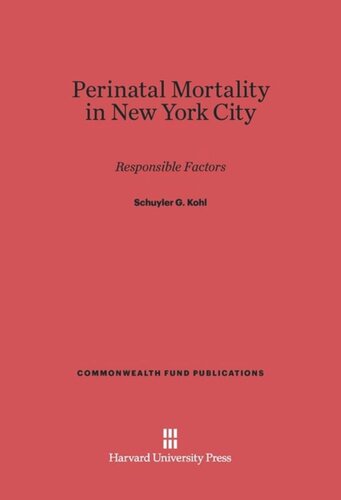 Perinatal Mortality in New York City

Responsible Factors

Schuyler G. Kohl

COMMONWEALTH FUND PUBLICATIONS

Harvard University Press